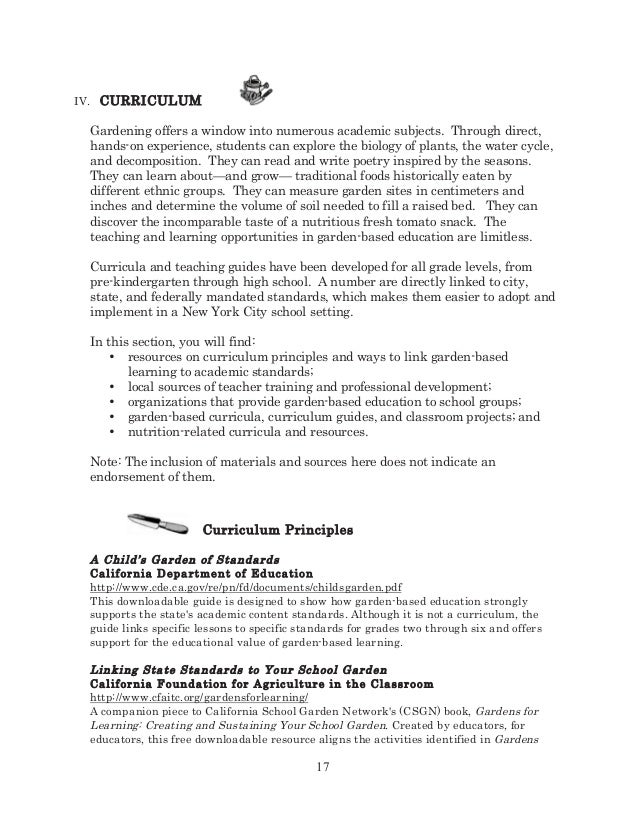 IV. CURRICULUM

Gardening offers a window into numerous academic subjects. Through direct, hands-on experience, students can explore the biology of plants, the water cycle, and decomposition. They can read and write poetry inspired by the seasons. They can learn about—and grow— traditional foods historically eaten by different ethnic groups. They can measure garden sites in centimeters and inches and determine the volume of soil needed to fill a raised bed. They can discover the incomparable taste of a nutritious fresh tomato snack. The teaching and learning opportunities in garden-based education are limitless.

Curricula and teaching guides have been developed for all grade levels, from pre-kindergarten through high school. A number are directly linked to city, state, and federally mandated standards, which makes them easier to adopt and implement in a New York City school setting.

In this section, you will find:
• resources on curriculum principles and ways to link garden-based learning to academic standards;
• local sources of teacher training and professional development;
• organizations that provide garden-based education to school groups;
• garden-based curricula, curriculum guides, and classroom projects; and
• nutrition-related curricula and resources.

Note: The inclusion of materials and sources here does not indicate an endorsement of them.

Curriculum Principles

A Child's Garden of Standards
California Department of Education
http://www.cde.ca.gov/re/pn/fd/documents/childsgarden.pdf
This downloadable guide is designed to show how garden-based education strongly supports the state's academic content standards. Although it is not a curriculum, the guide links specific lessons to specific standards for grades two through six and offers support for the educational value of garden-based learning.

Linking State Standards to Your School Garden
California Foundation for Agriculture in the Classroom
http://www.cfaitc.org/gardensforlearning/
A companion piece to California School Garden Network's (CSGN) book, Gardens for Learning: Creating and Sustaining Your School Garden. Created by educators, for educators, this free downloadable resource aligns the activities identified in Gardens

17